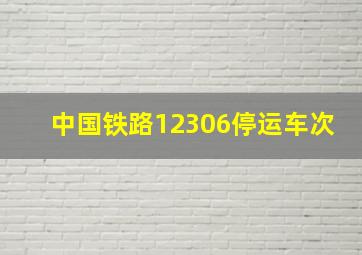 中国铁路12306停运车次